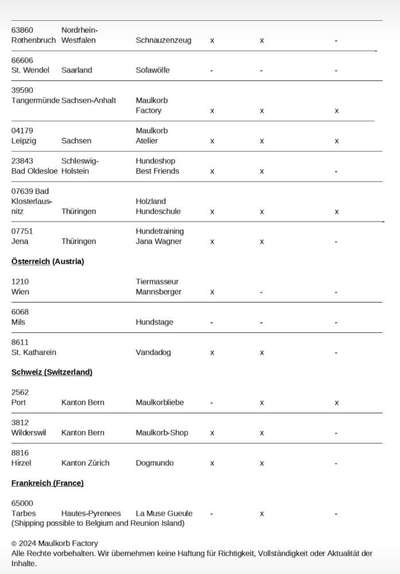 | | | | | | |
|---|---|---|---|---|---|
| 63860 Rothenbruch | Nordrhein-Westfalen | Schnauzenzeug | x | x | - |
| 66606 St. Wendel | Saarland | Sofawölfe | - | - | - |
| 39590 Tangermünde | Sachsen-Anhalt | Maulkorb Factory | x | x | x |
| 04179 Leipzig | Sachsen | Maulkorb Atelier | x | x | x |
| 23843 Bad Oldesloe | Schleswig-Holstein | Hundeshop Best Friends | x | x | - |
| 07639 Bad Klosterlausnitz | Thüringen | Holzland Hundeschule | x | x | x |
| 07751 Jena | Thüringen | Hundetraining Jana Wagner | x | x | - |

Österreich (Austria)

| | | | | | |
|---|---|---|---|---|---|
| 1210 Wien | | Tiermasseur Mannsberger | x | - | - |
| 6068 Mils | | Hundstage | - | - | - |
| 8611 St. Katharein | | Vandadog | x | x | - |

Schweiz (Switzerland)

| | | | | | |
|---|---|---|---|---|---|
| 2562 Port | Kanton Bern | Maulkorbliebe | - | x | x |
| 3812 Wilderswil | Kanton Bern | Maulkorb-Shop | x | x | - |
| 8816 Hirzel | Kanton Zürich | Dogmundo | x | x | - |

Frankreich (France)

| | | | | | |
|---|---|---|---|---|---|
| 65000 Tarbes | Hautes-Pyrenees | La Muse Gueule | - | x | - |

(Shipping possible to Belgium and Reunion Island)

© 2024 Maulkorb Factory
Alle Rechte vorbehalten. Wir übernehmen keine Haftung für Richtigkeit, Vollständigkeit oder Aktualität der Inhalte.